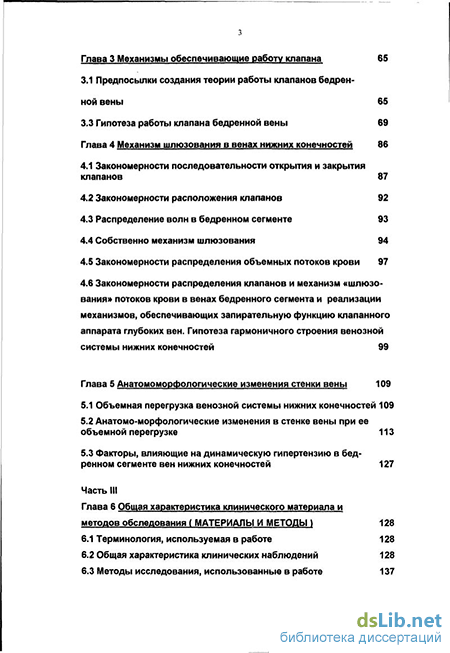 3

Глава 3 Механизмы обеспечивающие работу клапана 65

3.1 Предпосылки создания теории работы клапанов бедренной вены 65

3.3 Гипотеза работы клапана бедренной вены 69

Глава 4 Механизм шлюзования в венах нижних конечностей 86

4.1 Закономерности последовательности открытия и закрытия клапанов 87

4.2 Закономерности расположения клапанов 92

4.3 Распределение волн в бедренном сегменте 93

4.4 Собственно механизм шлюзования 94

4.5 Закономерности распределения объемных потоков крови 97

4.6 Закономерности распределения клапанов и механизм «шлюзования» потоков крови в венах бедренного сегмента и реализации механизмов, обеспечивающих запирательную функцию клапанного аппарата глубоких вен. Гипотеза гармоничного строения венозной системы нижних конечностей 99

Глава 5 Анатомоморфологические изменения стенки вены 109

5.1 Объемная перегрузка венозной системы нижних конечностей 109

5.2 Анатомо-морфологические изменения в стенке вены при ее объемной перегрузке 113

5.3 Факторы, влияющие на динамическую гипертензию в бедренном сегменте вен нижних конечностей 127

Часть III

Глава 6 Общая характеристика клинического материала и методов обследования ( МАТЕРИАЛЫ И МЕТОДЫ ) 128

6.1 Терминология, используемая в работе 128

6.2 Общая характеристика клинических наблюдений 128

6.3 Методы исследования, использованные в работе 137

dsLib.net
библиотека диссертаций